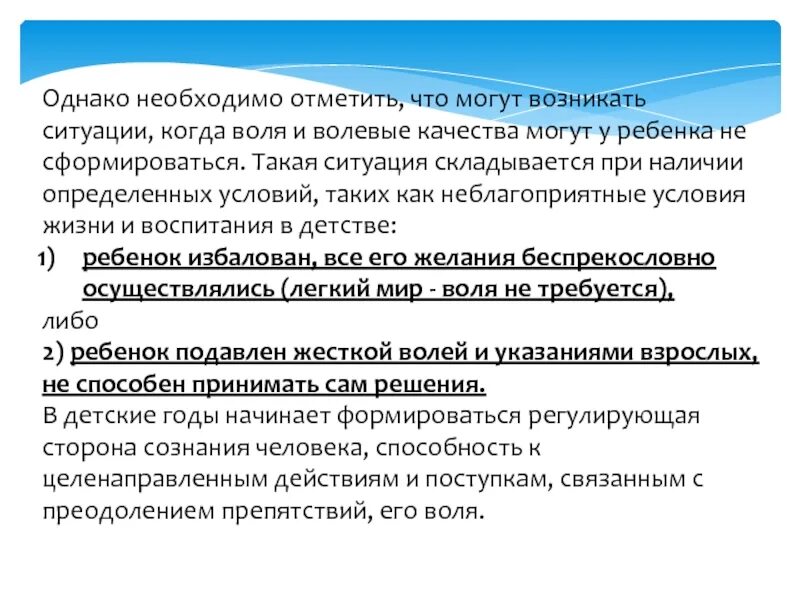 Однако необходимо отметить, что могут возникать ситуации, когда воля и волевые качества могут у ребенка не сформироваться. Такая ситуация складывается при наличии определенных условий, таких как неблагоприятные условия жизни и воспитания в детстве:
1) ребенок избалован, все его желания беспрекословно осуществлялись (легкий мир - воля не требуется),
либо
2) ребенок подавлен жесткой волей и указаниями взрослых, не способен принимать сам решения.
В детские годы начинает формироваться регулирующая сторона сознания человека, способность к целенаправленным действиям и поступкам, связанным с преодолением препятствий, его воля.